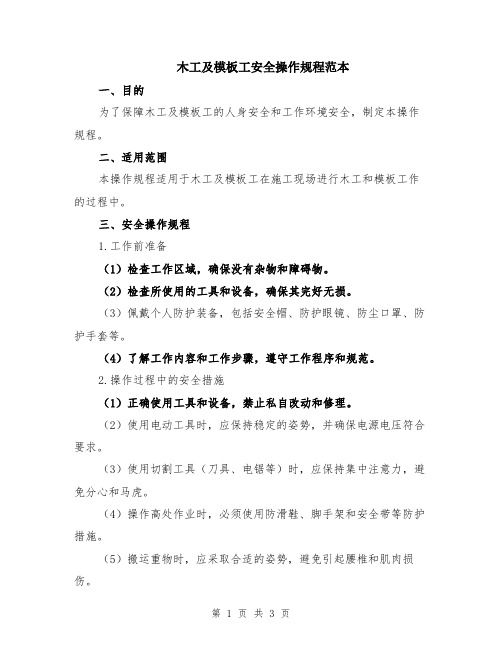 木工及模板工安全操作规程范本

一、目的

为了保障木工及模板工的人身安全和工作环境安全，制定本操作规程。

二、适用范围

本操作规程适用于木工及模板工在施工现场进行木工和模板工作的过程中。

三、安全操作规程

1.工作前准备

（1）检查工作区域，确保没有杂物和障碍物。

（2）检查所使用的工具和设备，确保其完好无损。

（3）佩戴个人防护装备，包括安全帽、防护眼镜、防尘口罩、防护手套等。

（4）了解工作内容和工作步骤，遵守工作程序和规范。

2.操作过程中的安全措施

（1）正确使用工具和设备，禁止私自改动和修理。

（2）使用电动工具时，应保持稳定的姿势，并确保电源电压符合要求。

（3）使用切割工具（刀具、电锯等）时，应保持集中注意力，避免分心和马虎。

（4）操作高处作业时，必须使用防滑鞋、脚手架和安全带等防护措施。

（5）搬运重物时，应采取合适的姿势，避免引起腰椎和肌肉损伤。

第 1 页 共 3 页